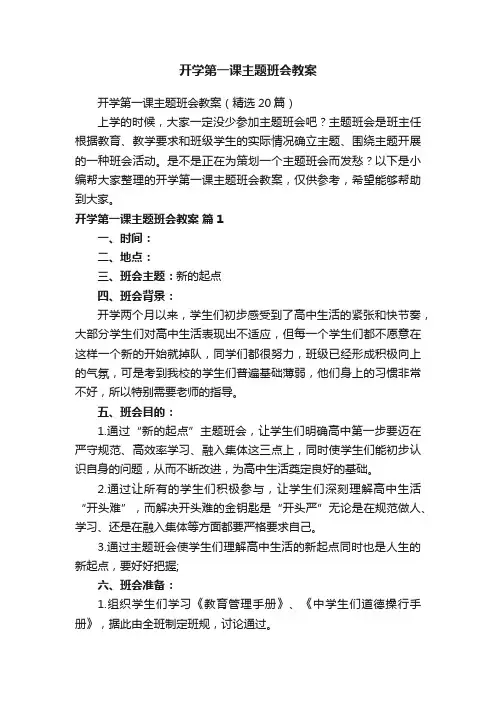 开学第一课主题班会教案

开学第一课主题班会教案（精选20篇）

上学的时候，大家一定没少参加主题班会吧？主题班会是班主任根据教育、教学要求和班级学生的实际情况确立主题、围绕主题开展的一种班会活动。是不是正在为策划一个主题班会而发愁？以下是小编帮大家整理的开学第一课主题班会教案，仅供参考，希望能够帮助到大家。

开学第一课主题班会教案 篇1

一、时间：

二、地点：

三、班会主题：新的起点

四、班会背景：

开学两个月以来，学生们初步感受到了高中生活的紧张和快节奏，大部分学生们对高中生活表现出不适应，但每一个学生们都不愿意在这样一个新的开始就掉队，同学们都很努力，班级已经形成积极向上的气氛，可是考到我校的学生们普遍基础薄弱，他们身上的习惯非常不好，所以特别需要老师的指导。

五、班会目的：

1.通过“新的起点”主题班会，让学生们明确高中第一步要迈在严守规范、高效率学习、融入集体这三点上，同时使学生们能初步认识自身的问题，从而不断改进，为高中生活奠定良好的基础。

2.通过让所有的学生们积极参与，让学生们深刻理解高中生活“开头难”，而解决开头难的金钥匙是“开头严”无论是在规范做人、学习、还是在融入集体等方面都要严格要求自己。

3.通过主题班会使学生们理解高中生活的新起点同时也是人生的新起点，要好好把握;

六、班会准备：

1.组织学生们学习《教育管理手册》、《中学生们道德操行手册》，据此由全班制定班规，讨论通过。